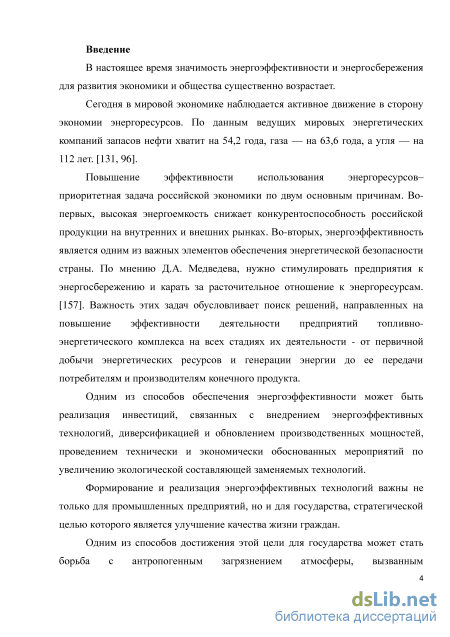 **Введение**

В настоящее время значимость энергоэффективности и энергосбережения для развития экономики и общества существенно возрастает.

Сегодня в мировой экономике наблюдается активное движение в сторону экономии энергоресурсов. По данным ведущих мировых энергетических компаний запасов нефти хватит на 54,2 года, газа — на 63,6 года, а угля — на 112 лет. [131, 96].

Повышение эффективности использования энергоресурсов– приоритетная задача российской экономики по двум основным причинам. Во-первых, высокая энергоемкость снижает конкурентоспособность российской продукции на внутренних и внешних рынках. Во-вторых, энергоэффективность является одним из важных элементов обеспечения энергетической безопасности страны. По мнению Д.А. Медведева, нужно стимулировать предприятия к энергосбережению и карать за расточительное отношение к энергоресурсам. [157]. Важность этих задач обусловливает поиск решений, направленных на повышение эффективности деятельности предприятий топливно-энергетического комплекса на всех стадиях их деятельности - от первичной добычи энергетических ресурсов и генерации энергии до ее передачи потребителям и производителям конечного продукта.

Одним из способов обеспечения энергоэффективности может быть реализация инвестиций, связанных с внедрением энергоэффективных технологий, диверсификацией и обновлением производственных мощностей, проведением технически и экономически обоснованных мероприятий по увеличению экологической составляющей заменяемых технологий.

Формирование и реализация энергоэффективных технологий важны не только для промышленных предприятий, но и для государства, стратегической целью которого является улучшение качества жизни граждан.

Одним из способов достижения этой цели для государства может стать борьба с антропогенным загрязнением атмосферы, вызванным

4

dsLib.net
библиотека диссертаций